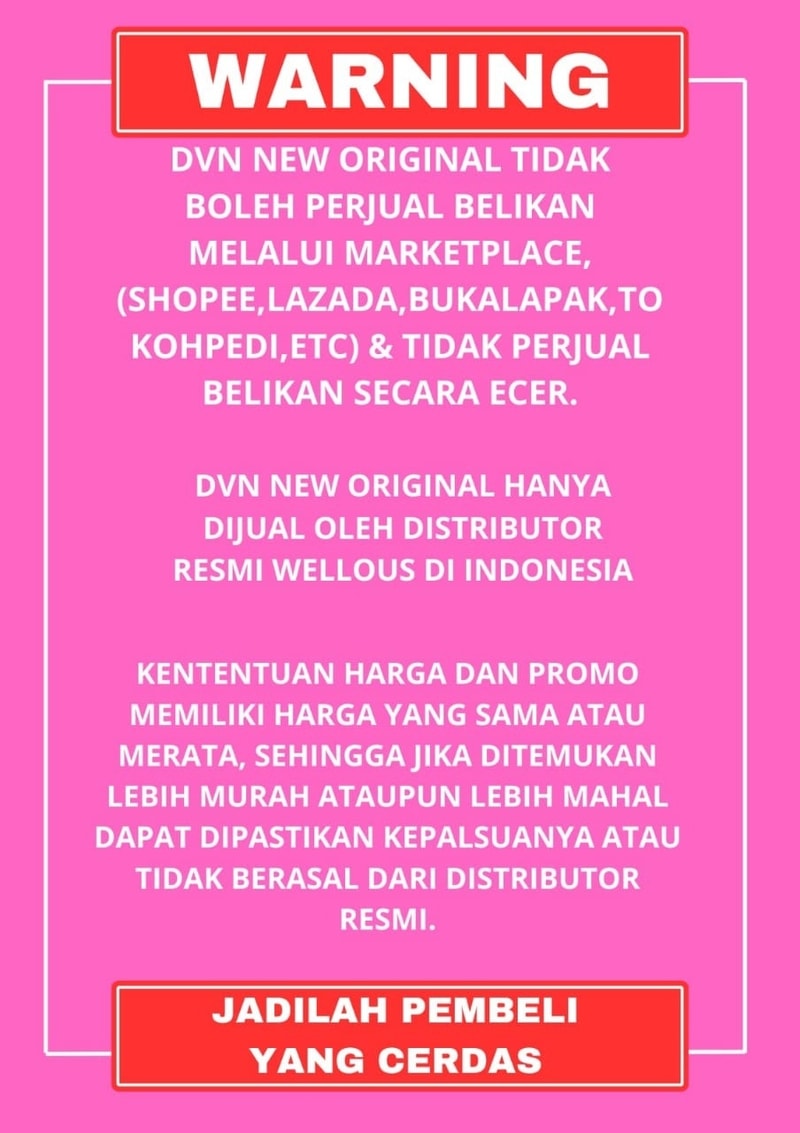 WARNING

DVN NEW ORIGINAL TIDAK BOLEH PERJUAL BELIKAN MELALUI MARKETPLACE, (SHOPEE,LAZADA,BUKALAPAK,TOKOHPEDI,ETC) & TIDAK PERJUAL BELIKAN SECARA ECER.

DVN NEW ORIGINAL HANYA DIJUAL OLEH DISTRIBUTOR RESMI WELLOUS DI INDONESIA

KENTENTUAN HARGA DAN PROMO MEMILIKI HARGA YANG SAMA ATAU MERATA, SEHINGGA JIKA DITEMUKAN LEBIH MURAH ATAUPUN LEBIH MAHAL DAPAT DIPASTIKAN KEPALSUANYA ATAU TIDAK BERASAL DARI DISTRIBUTOR RESMI.

JADILAH PEMBELI
YANG CERDAS